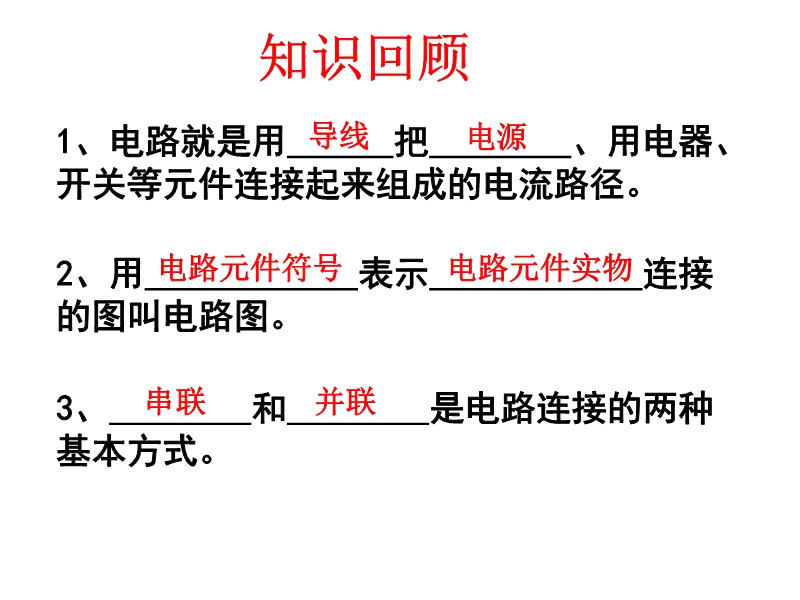 知识回顾

1、电路就是用导线把电源、用电器、开关等元件连接起来组成的电流路径。

2、用电路元件符号表示电路元件实物连接的图叫电路图。

3、串联和并联是电路连接的两种基本方式。